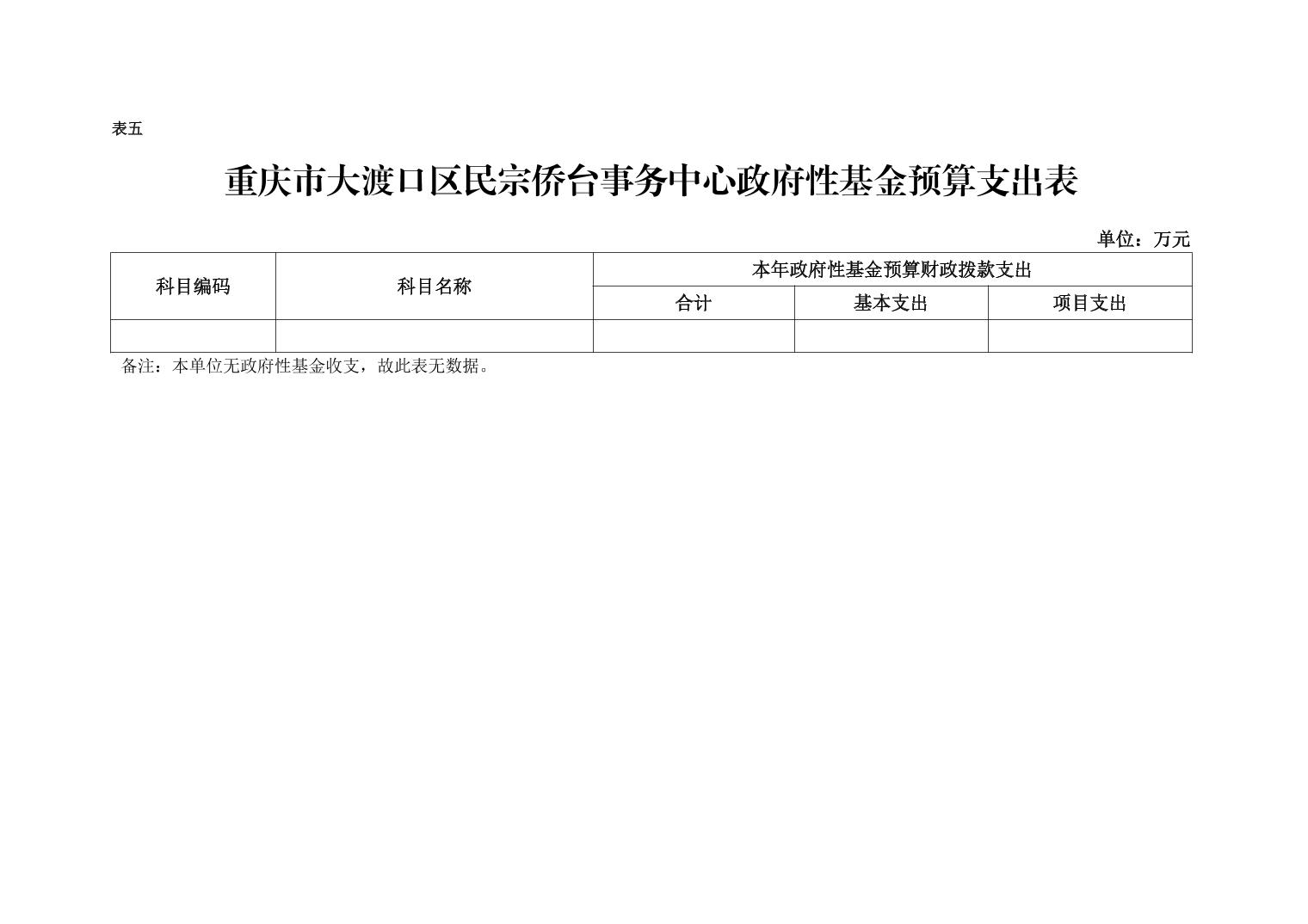 表五

重庆市大渡口区民宗侨台事务中心政府性基金预算支出表

单位：万元

| 科目编码 | 科目名称 | 本年政府性基金预算财政拨款支出 | | |
|---|---|---|---|---|
| | | 合计 | 基本支出 | 项目支出 |
| | | | | |

备注：本单位无政府性基金收支，故此表无数据。